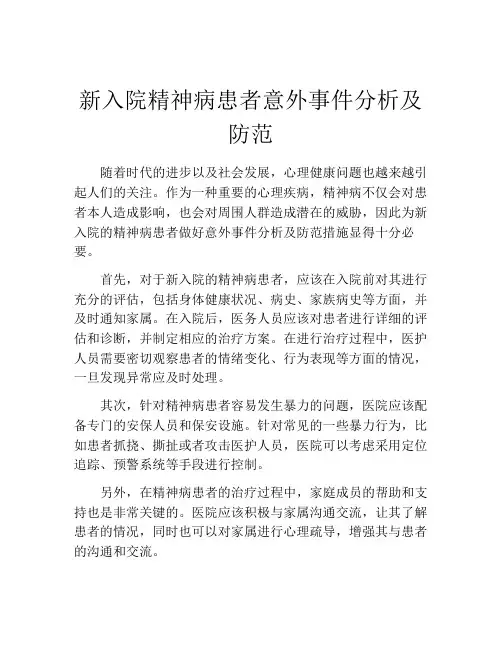 新入院精神病患者意外事件分析及防范

随着时代的进步以及社会发展，心理健康问题也越来越引起人们的关注。作为一种重要的心理疾病，精神病不仅会对患者本人造成影响，也会对周围人群造成潜在的威胁，因此为新入院的精神病患者做好意外事件分析及防范措施显得十分必要。

首先，对于新入院的精神病患者，应该在入院前对其进行充分的评估，包括身体健康状况、病史、家族病史等方面，并及时通知家属。在入院后，医务人员应该对患者进行详细的评估和诊断，并制定相应的治疗方案。在进行治疗过程中，医护人员需要密切观察患者的情绪变化、行为表现等方面的情况，一旦发现异常应及时处理。

其次，针对精神病患者容易发生暴力的问题，医院应该配备专门的安保人员和保安设施。针对常见的一些暴力行为，比如患者抓挠、撕扯或者攻击医护人员，医院可以考虑采用定位追踪、预警系统等手段进行控制。

另外，在精神病患者的治疗过程中，家庭成员的帮助和支持也是非常关键的。医院应该积极与家属沟通交流，让其了解患者的情况，同时也可以对家属进行心理疏导，增强其与患者的沟通和交流。